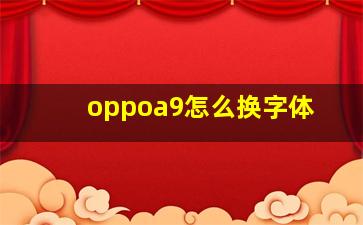 oppoa9怎么换字体